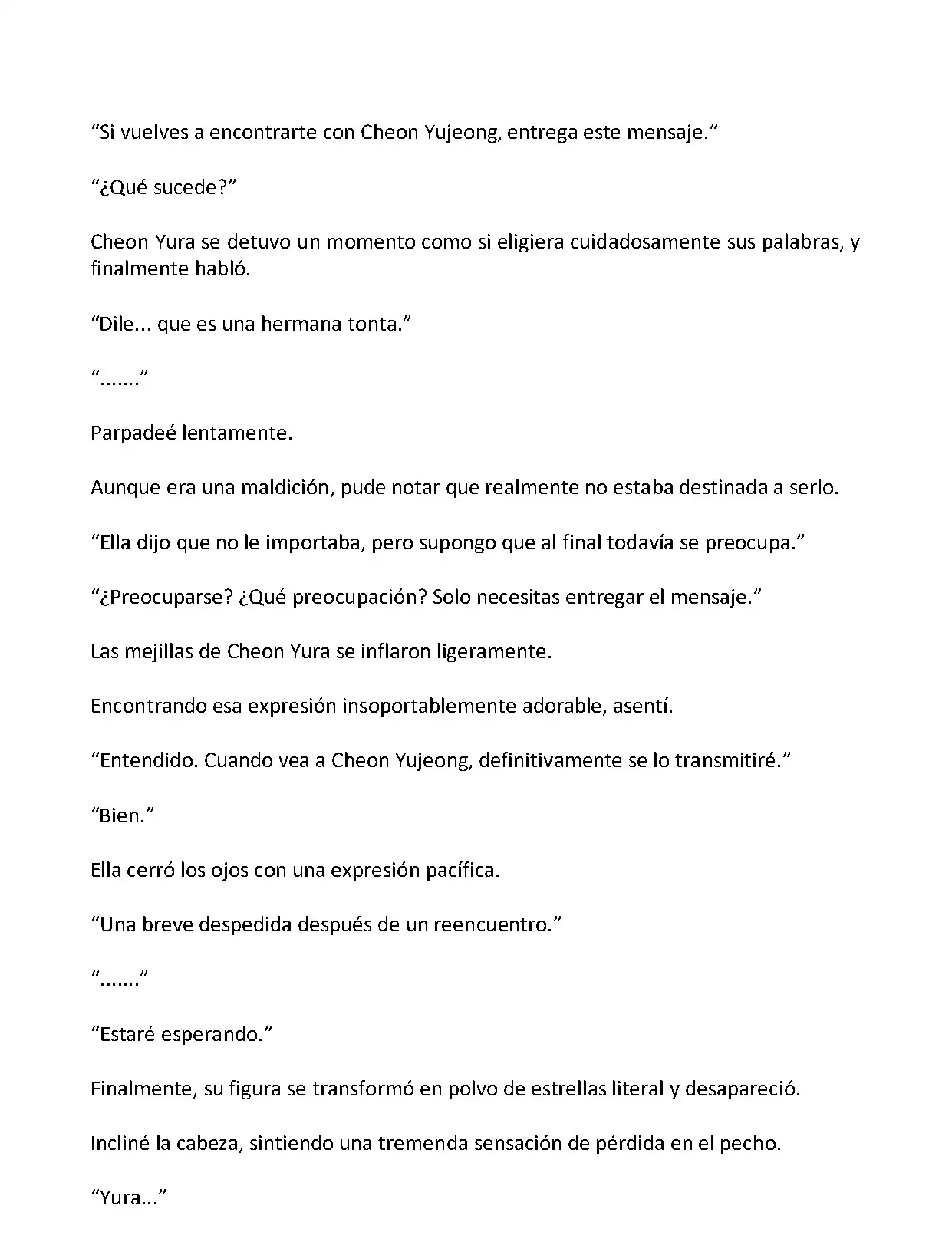 “Si vuelves a encontrarte con Cheon Yujeong, entrega este mensaje.”

“¿Qué sucede?”

Cheon Yura se detuvo un momento como si eligiera cuidadosamente sus palabras, y finalmente habló.

“Dile... que es una hermana tonta.”

“.......”

Parpadeé lentamente.

Aunque era una maldición, pude notar que realmente no estaba destinada a serlo.

“Ella dijo que no le importaba, pero supongo que al final todavía se preocupa.”

“¿Preocuparse? ¿Qué preocupación? Solo necesitas entregar el mensaje.”

Las mejillas de Cheon Yura se inflaron ligeramente.

Encontrando esa expresión insoportablemente adorable, asentí.

“Entendido. Cuando vea a Cheon Yujeong, definitivamente se lo transmitiré.”

“Bien.”

Ella cerró los ojos con una expresión pacífica.

“Una breve despedida después de un reencuentro.”

“.......”

“Estaré esperando.”

Finalmente, su figura se transformó en polvo de estrellas literal y desapareció.

Incliné la cabeza, sintiendo una tremenda sensación de pérdida en el pecho.

“Yura...”